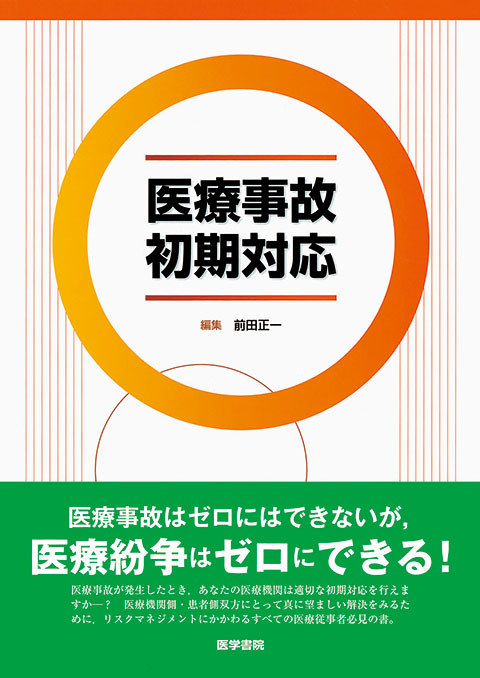 医療事故
初期対応

編集　前田正一

医療事故はゼロにはできないが，
医療紛争はゼロにできる！

医療事故が発生したとき，あなたの医療機関は適切な初期対応を行えますか―？　医療機関側・患者側双方にとって真に望ましい解決をみるために，リスクマネジメントにかかわるすべての医療従事者必見の書。

医学書院